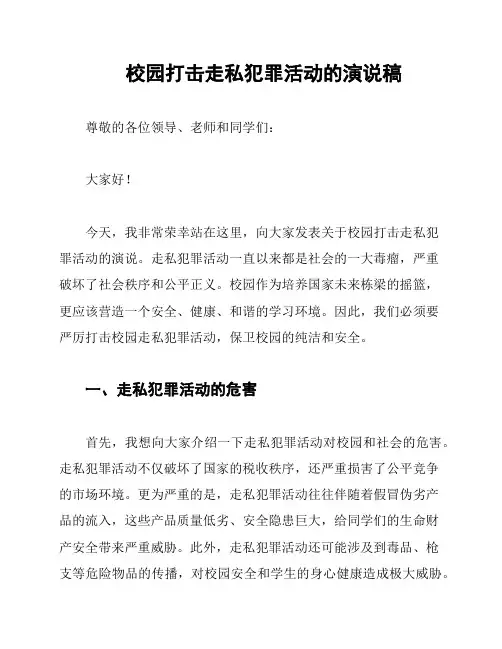 校园打击走私犯罪活动的演说稿

尊敬的各位领导、老师和同学们：

大家好！

今天，我非常荣幸站在这里，向大家发表关于校园打击走私犯罪活动的演说。走私犯罪活动一直以来都是社会的一大毒瘤，严重破坏了社会秩序和公平正义。校园作为培养国家未来栋梁的摇篮，更应该营造一个安全、健康、和谐的学习环境。因此，我们必须要严厉打击校园走私犯罪活动，保卫校园的纯洁和安全。

一、走私犯罪活动的危害

首先，我想向大家介绍一下走私犯罪活动对校园和社会的危害。走私犯罪活动不仅破坏了国家的税收秩序，还严重损害了公平竞争的市场环境。更为严重的是，走私犯罪活动往往伴随着假冒伪劣产品的流入，这些产品质量低劣、安全隐患巨大，给同学们的生命财产安全带来严重威胁。此外，走私犯罪活动还可能涉及到毒品、枪支等危险物品的传播，对校园安全和学生的身心健康造成极大威胁。